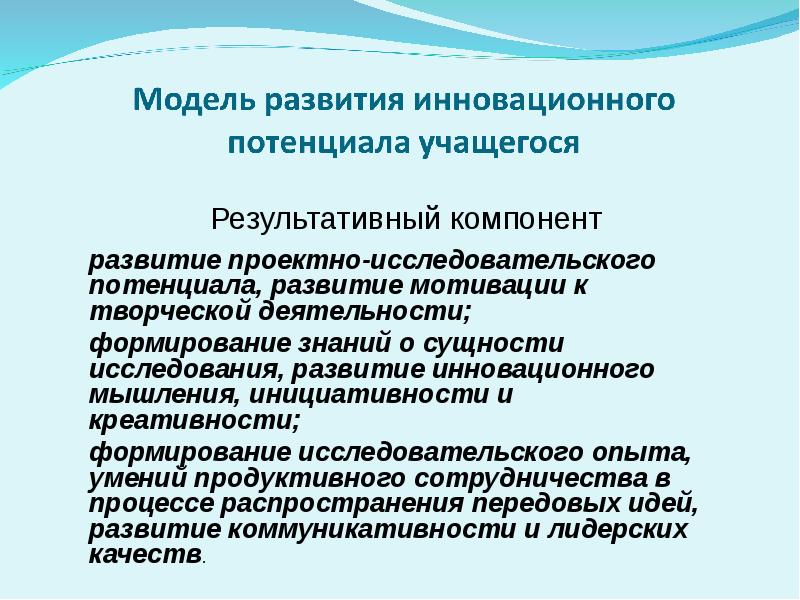 Модель развития инновационного потенциала учащегося

Результативный компонент

развитие проектно-исследовательского потенциала, развитие мотивации к творческой деятельности;

формирование знаний о сущности исследования, развитие инновационного мышления, инициативности и креативности;

формирование исследовательского опыта, умений продуктивного сотрудничества в процессе распространения передовых идей, развитие коммуникативности и лидерских качеств.